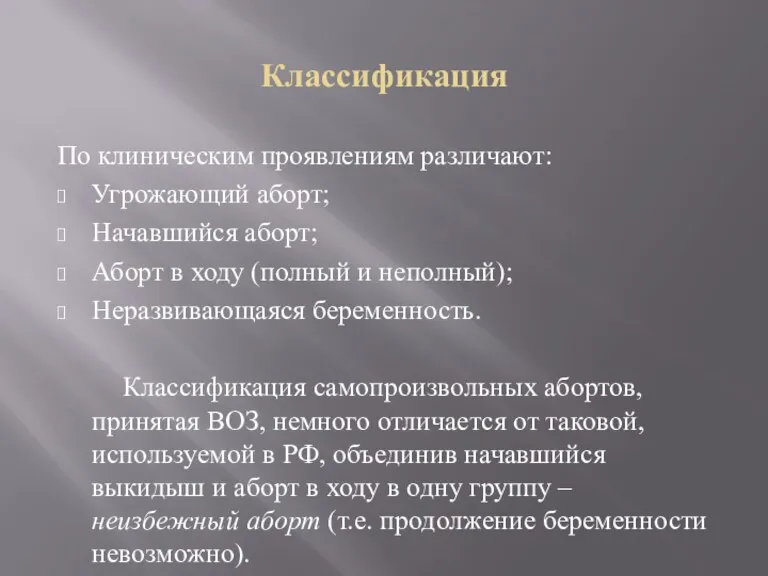 Классификация

По клиническим проявлениям различают:

Угрожающий аборт;

Начавшийся аборт;

Аборт в ходу (полный и неполный);

Неразвивающаяся беременность.

Классификация самопроизвольных абортов, принятая ВОЗ, немного отличается от таковой, используемой в РФ, объединив начавшийся выкидыш и аборт в ходу в одну группу – неизбежный аборт (т.е. продолжение беременности невозможно).